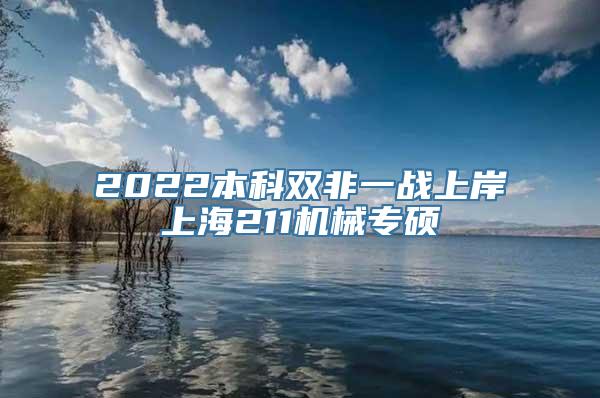 2022本科双非一战上岸
上海211机械专硕